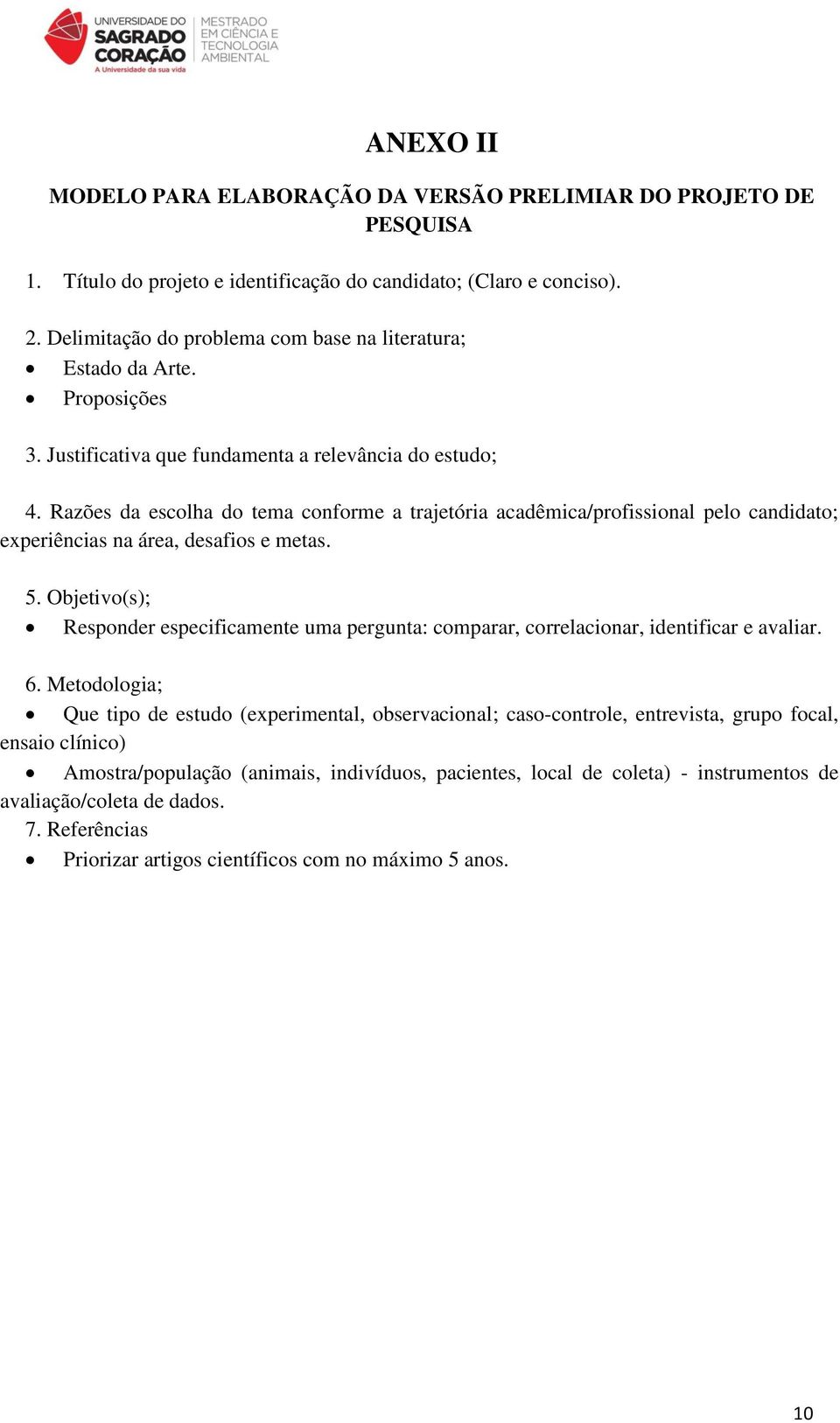 UNIVERSIDADE DO SAGRADO CORAÇÃO
A Universidade da sua vida
MESTRADO EM CIÊNCIA E TECNOLOGIA AMBIENTAL

ANEXO II

MODELO PARA ELABORAÇÃO DA VERSÃO PRELIMIAR DO PROJETO DE PESQUISA

1. Título do projeto e identificação do candidato; (Claro e conciso).

2. Delimitação do problema com base na literatura;
• Estado da Arte.
• Proposições

3. Justificativa que fundamenta a relevância do estudo;

4. Razões da escolha do tema conforme a trajetória acadêmica/profissional pelo candidato; experiências na área, desafios e metas.

5. Objetivo(s);
• Responder especificamente uma pergunta: comparar, correlacionar, identificar e avaliar.

6. Metodologia;
• Que tipo de estudo (experimental, observacional; caso-controle, entrevista, grupo focal, ensaio clínico)
• Amostra/população (animais, indivíduos, pacientes, local de coleta) - instrumentos de avaliação/coleta de dados.
7. Referências
• Priorizar artigos científicos com no máximo 5 anos.

10